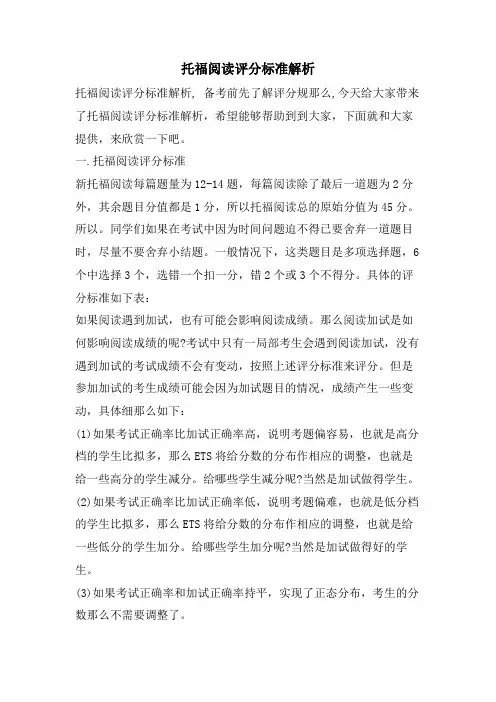 托福阅读评分标准解析

托福阅读评分标准解析, 备考前先了解评分规那么,今天给大家带来了托福阅读评分标准解析，希望能够帮助到到大家，下面就和大家提供，来欣赏一下吧。

一.托福阅读评分标准

新托福阅读每篇题量为12-14题，每篇阅读除了最后一道题为2分外，其余题目分值都是1分，所以托福阅读总的原始分值为45分。所以。同学们如果在考试中因为时间问题迫不得已要舍弃一道题目时，尽量不要舍弃小结题。一般情况下，这类题目是多项选择题，6个中选择3个，选错一个扣一分，错2个或3个不得分。具体的评分标准如下表:

如果阅读遇到加试，也有可能会影响阅读成绩。那么阅读加试是如何影响阅读成绩的呢?考试中只有一局部考生会遇到阅读加试，没有遇到加试的考试成绩不会有变动，按照上述评分标准来评分。但是参加加试的考生成绩可能会因为加试题目的情况，成绩产生一些变动，具体细那么如下:

(1)如果考试正确率比加试正确率高，说明考题偏容易，也就是高分档的学生比拟多，那么ETS将给分数的分布作相应的调整，也就是给一些高分的学生减分。给哪些学生减分呢?当然是加试做得学生。

(2)如果考试正确率比加试正确率低，说明考题偏难，也就是低分档的学生比拟多，那么ETS将给分数的分布作相应的调整，也就是给一些低分的学生加分。给哪些学生加分呢?当然是加试做得好的学生。

(3)如果考试正确率和加试正确率持平，实现了正态分布，考生的分数那么不需要调整了。